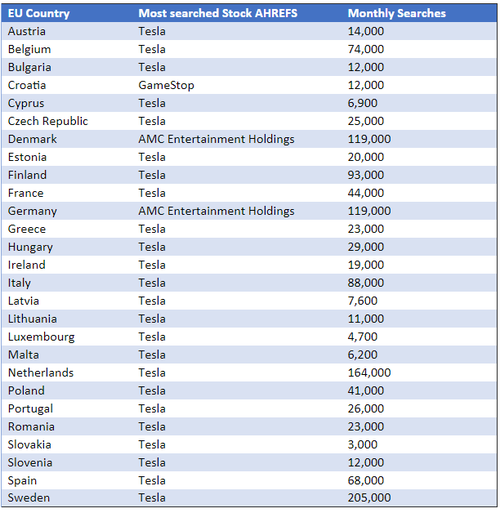 | EU Country | Most searched Stock AHREFS | Monthly Searches |
|---|---|---|
| Austria | Tesla | 14,000 |
| Belgium | Tesla | 74,000 |
| Bulgaria | Tesla | 12,000 |
| Croatia | GameStop | 12,000 |
| Cyprus | Tesla | 6,900 |
| Czech Republic | Tesla | 25,000 |
| Denmark | AMC Entertainment Holdings | 119,000 |
| Estonia | Tesla | 20,000 |
| Finland | Tesla | 93,000 |
| France | Tesla | 44,000 |
| Germany | AMC Entertainment Holdings | 119,000 |
| Greece | Tesla | 23,000 |
| Hungary | Tesla | 29,000 |
| Ireland | Tesla | 19,000 |
| Italy | Tesla | 88,000 |
| Latvia | Tesla | 7,600 |
| Lithuania | Tesla | 11,000 |
| Luxembourg | Tesla | 4,700 |
| Malta | Tesla | 6,200 |
| Netherlands | Tesla | 164,000 |
| Poland | Tesla | 41,000 |
| Portugal | Tesla | 26,000 |
| Romania | Tesla | 23,000 |
| Slovakia | Tesla | 3,000 |
| Slovenia | Tesla | 12,000 |
| Spain | Tesla | 68,000 |
| Sweden | Tesla | 205,000 |